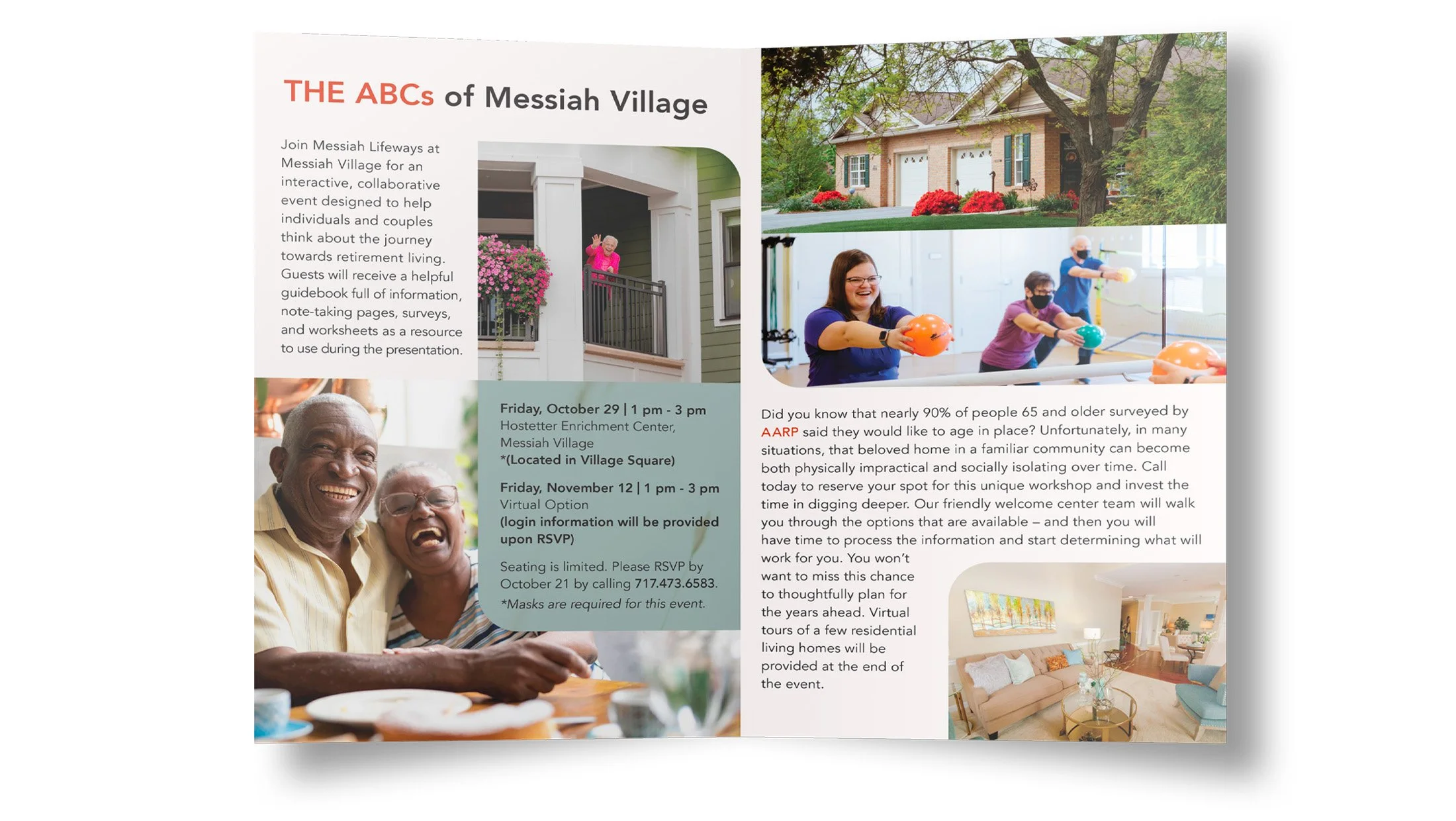 THE ABCs of Messiah Village

Join Messiah Lifeways at Messiah Village for an interactive, collaborative event designed to help individuals and couples think about the journey towards retirement living. Guests will receive a helpful guidebook full of information, note-taking pages, surveys, and worksheets as a resource to use during the presentation.

Friday, October 29 | 1 pm - 3 pm
Hostetter Enrichment Center,
Messiah Village
*(Located in Village Square)

Friday, November 12 | 1 pm - 3 pm
Virtual Option
(login information will be provided upon RSVP)

Seating is limited. Please RSVP by October 21 by calling 717.473.6583.
*Masks are required for this event.

Did you know that nearly 90% of people 65 and older surveyed by AARP said they would like to age in place? Unfortunately, in many situations, that beloved home in a familiar community can become both physically impractical and socially isolating over time. Call today to reserve your spot for this unique workshop and invest the time in digging deeper. Our friendly welcome center team will walk you through the options that are available – and then you will have time to process the information and start determining what will work for you. You won't want to miss this chance to thoughtfully plan for the years ahead. Virtual tours of a few residential living homes will be provided at the end of the event.